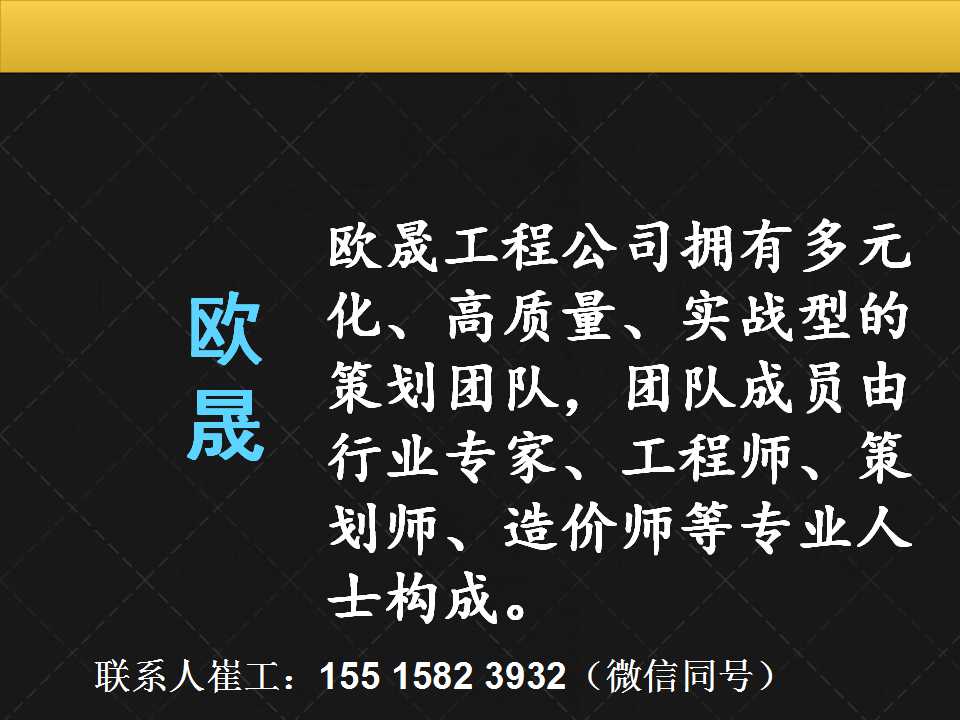 欧晟

欧晟工程公司拥有多元化、高质量、实战型的策划团队，团队成员由行业专家、工程师、策划师、造价师等专业人士构成。

联系人崔工：155 1582 3932（微信同号）